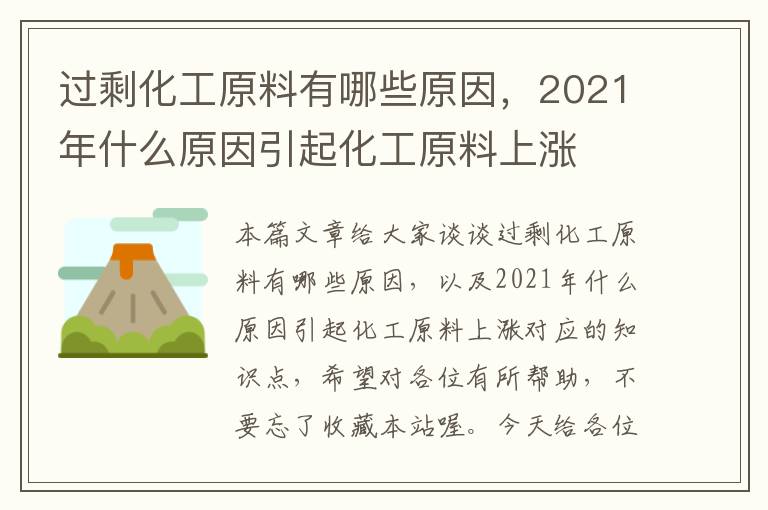 过剩化工原料有哪些原因，2021年什么原因引起化工原料上涨

本篇文章给大家谈谈过剩化工原料有哪些原因，以及2021年什么原因引起化工原料上涨对应的知识点，希望对各位有所帮助，不要忘了收藏本站喔。今天给各位